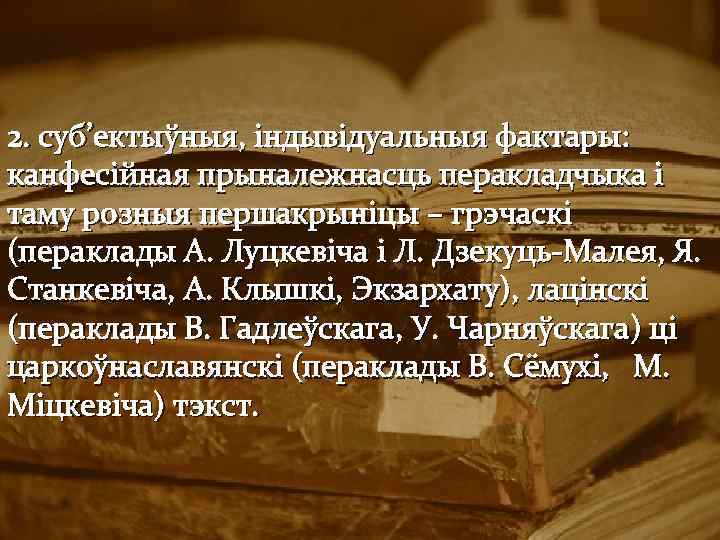 2. суб’ектыўныя, індывідуальныя фактары: канфесійная прыналежнасць перакладчыка і таму розныя першакрыніцы – грэчаскі (пераклады А. Луцкевіча і Л. Дзекуць-Малея, Я. Станкевіча, А. Клышкі, Экзархату), лацінскі (пераклады В. Гадлеўскага, У. Чарняўскага) ці царкоўнаславянскі (пераклады В. Сёмухі, М. Міцкевіча) тэкст.